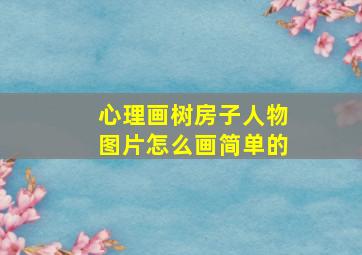 心理画树房子人物图片怎么画简单的